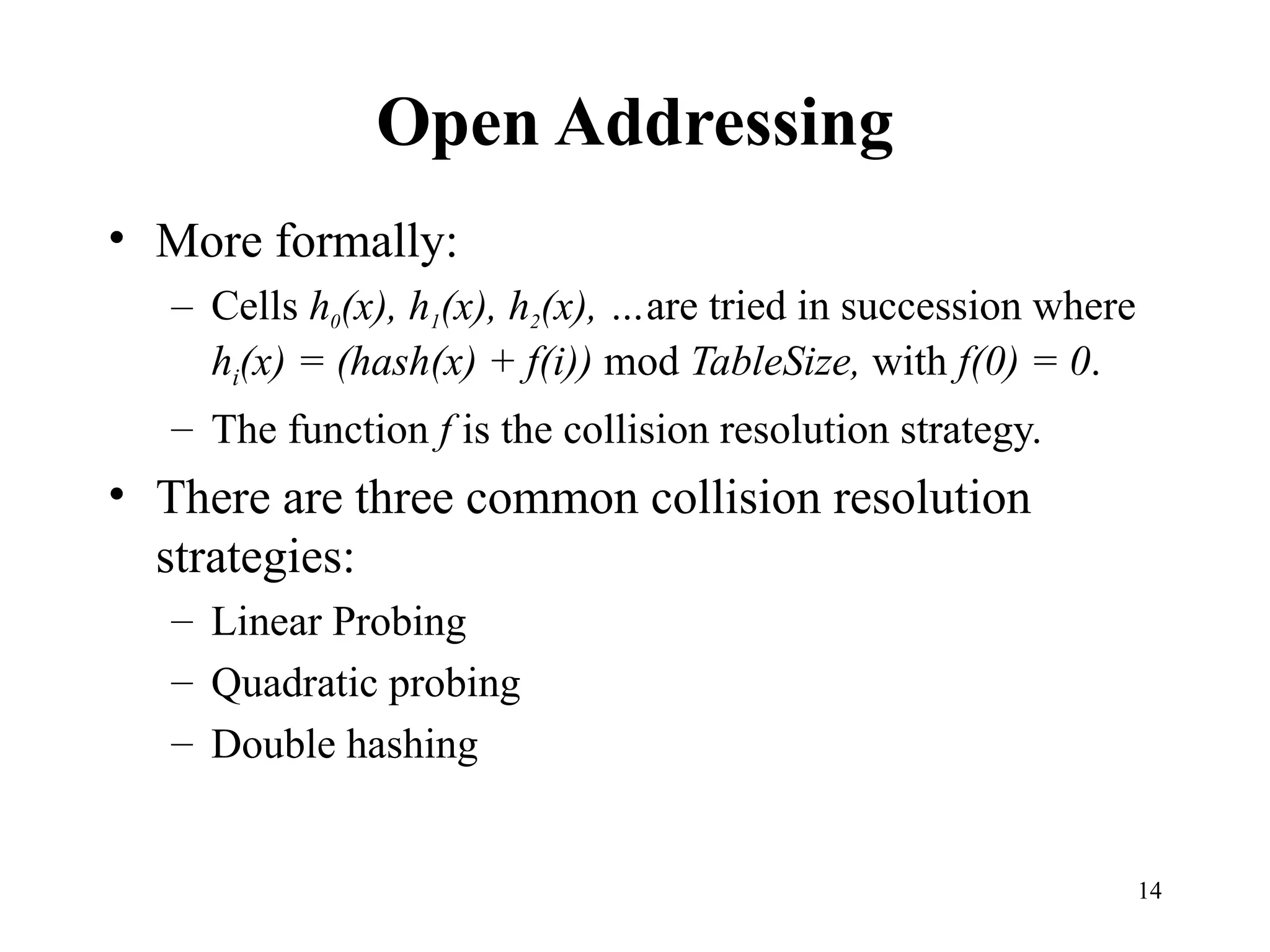 Open Addressing

• More formally:
  – Cells $h_0(x)$, $h_1(x)$, $h_2(x)$, ...are tried in succession where $h_i(x) = (hash(x) + f(i))$ mod $TableSize$, with $f(0) = 0$.
  – The function $f$ is the collision resolution strategy.
• There are three common collision resolution strategies:
  – Linear Probing
  – Quadratic probing
  – Double hashing

14